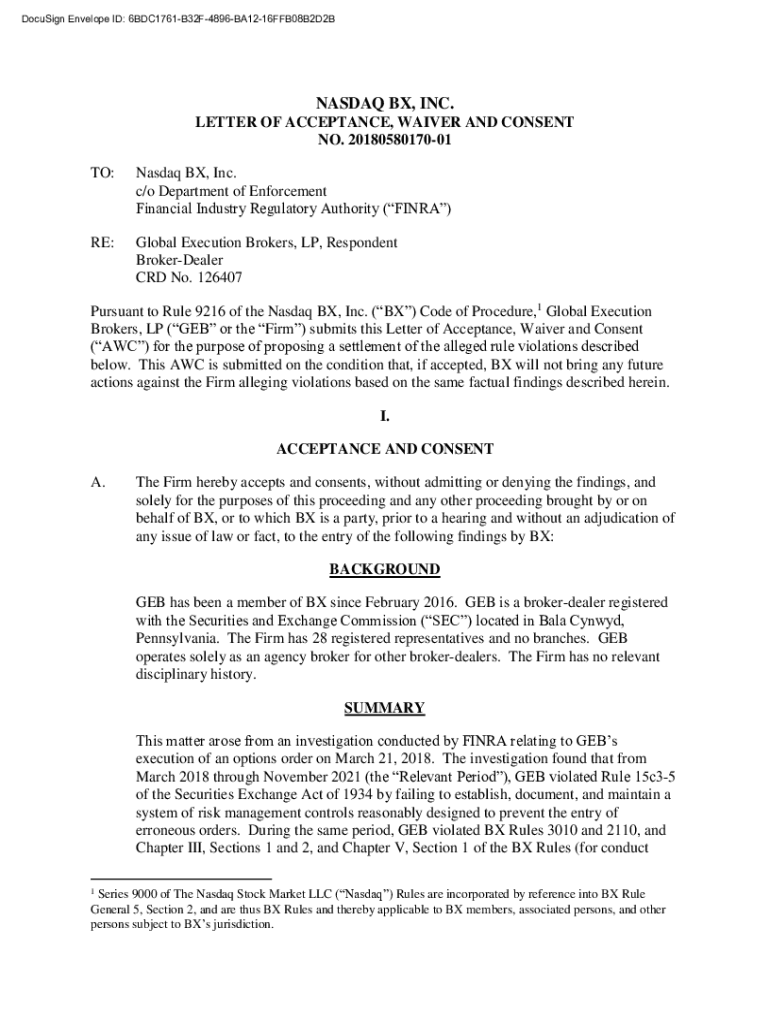 DocuSign Envelope ID: 6BDC1761-B32F-4896-BA12-16FFB08B2D2B

NASDAQ BX, INC.
LETTER OF ACCEPTANCE, WAIVER AND CONSENT
NO. 20180580170-01

TO: Nasdaq BX, Inc.
c/o Department of Enforcement
Financial Industry Regulatory Authority ("FINRA")

RE: Global Execution Brokers, LP, Respondent
Broker-Dealer
CRD No. 126407

Pursuant to Rule 9216 of the Nasdaq BX, Inc. ("BX") Code of Procedure,$^1$ Global Execution Brokers, LP ("GEB" or the "Firm") submits this Letter of Acceptance, Waiver and Consent ("AWC") for the purpose of proposing a settlement of the alleged rule violations described below. This AWC is submitted on the condition that, if accepted, BX will not bring any future actions against the Firm alleging violations based on the same factual findings described herein.

I.

ACCEPTANCE AND CONSENT

A. The Firm hereby accepts and consents, without admitting or denying the findings, and solely for the purposes of this proceeding and any other proceeding brought by or on behalf of BX, or to which BX is a party, prior to a hearing and without an adjudication of any issue of law or fact, to the entry of the following findings by BX:

BACKGROUND

GEB has been a member of BX since February 2016. GEB is a broker-dealer registered with the Securities and Exchange Commission ("SEC") located in Bala Cynwyd, Pennsylvania. The Firm has 28 registered representatives and no branches. GEB operates solely as an agency broker for other broker-dealers. The Firm has no relevant disciplinary history.

SUMMARY

This matter arose from an investigation conducted by FINRA relating to GEB's execution of an options order on March 21, 2018. The investigation found that from March 2018 through November 2021 (the "Relevant Period"), GEB violated Rule 15c3-5 of the Securities Exchange Act of 1934 by failing to establish, document, and maintain a system of risk management controls reasonably designed to prevent the entry of erroneous orders. During the same period, GEB violated BX Rules 3010 and 2110, and Chapter III, Sections 1 and 2, and Chapter V, Section 1 of the BX Rules (for conduct

$^1$ Series 9000 of The Nasdaq Stock Market LLC ("Nasdaq") Rules are incorporated by reference into BX Rule General 5, Section 2, and are thus BX Rules and thereby applicable to BX members, associated persons, and other persons subject to BX's jurisdiction.